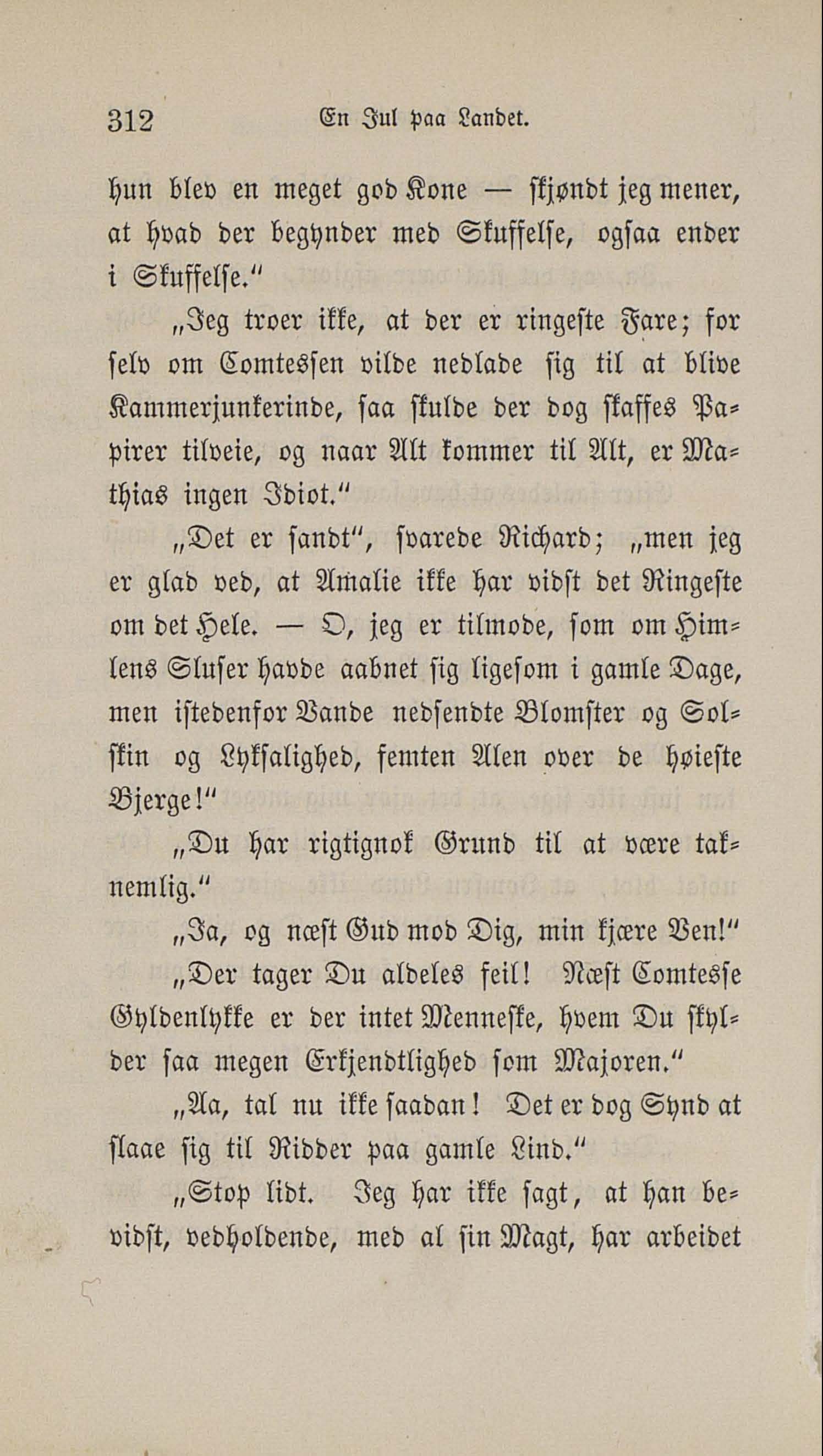 312 En Jul paa Landet.

hun blev en meget god Kone — skjøndt jeg mener, at hvad der begynder med Skuffelse, ogsaa ender i Skuffelse."

„Jeg troer ikke, at der er ringeste Fare; for selv om Comtessen vilde nedlade sig til at blive Kammerjunkerinde, saa skulde der dog skaffes Papirer tilveie, og naar Alt kommer til Alt, er Mathias ingen Idiot."

„Det er sandt", svarede Richard; „men jeg er glad ved, at Amalie ikke har vidst det Ringeste om det Hele. — O, jeg er tilmode, som om Himlens Sluser havde aabnet sig ligesom i gamle Dage, men istedenfor Vande nedsendte Blomster og Solskin og Lyksalighed, femten Alen over de høieste Bjerge!"

„Du har rigtignok Grund til at være taknemlig."

„Ja, og næst Gud mod Dig, min kjære Ven!"

„Der tager Du aldeles feil! Næst Comtesse Gyldenlykke er der intet Menneske, hvem Du skylder saa megen Erkjendtlighed som Majoren."

„Aa, tal nu ikke saadan! Det er dog Synd at slaae sig til Ridder paa gamle Lind."

„Stop lidt. Jeg har ikke sagt, at han bevidst, vedholdende, med al sin Magt, har arbeidet